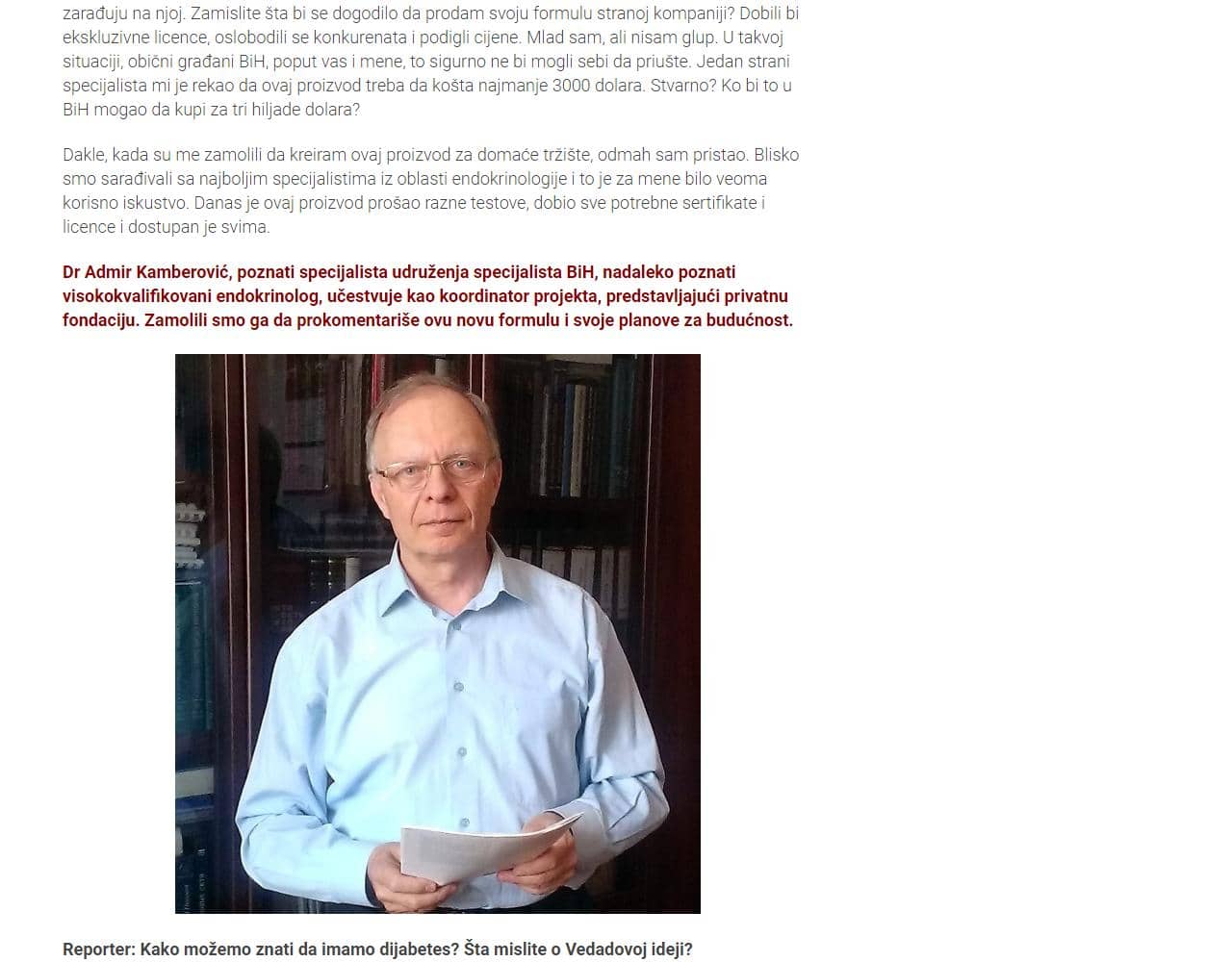 zarađuju na njoj. Zamislite šta bi se dogodilo da prodam svoju formulu stranoj kompaniji? Dobili bi ekskluzivne licence, oslobodili se konkurenata i podigli cijene. Mlad sam, ali nisam glup. U takvoj situaciji, obični građani BiH, poput vas i mene, to sigurno ne bi mogli sebi da priušte. Jedan strani specijalista mi je rekao da ovaj proizvod treba da košta najmanje 3000 dolara. Stvarno? Ko bi to u BiH mogao da kupi za tri hiljade dolara?

Dakle, kada su me zamolili da kreiram ovaj proizvod za domaće tržište, odmah sam pristao. Blisko smo sarađivali sa najboljim specijalistima iz oblasti endokrinologije i to je za mene bilo veoma korisno iskustvo. Danas je ovaj proizvod prošao razne testove, dobio sve potrebne sertifikate i licence i dostupan je svima.

Dr Admir Kamberović, poznati specijalista udruženja specijalista BiH, nadaleko poznati visokokvalifikovani endokrinolog, učestvuje kao koordinator projekta, predstavljajući privatnu fondaciju. Zamolili smo ga da prokomentariše ovu novu formulu i svoje planove za budućnost.

Reporter: Kako možemo znati da imamo dijabetes? Šta mislite o Vedadovoj ideji?